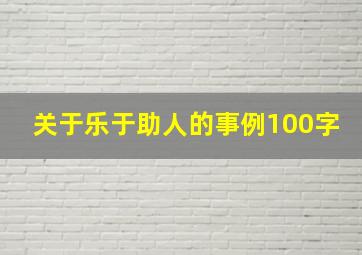 关于乐于助人的事例100字